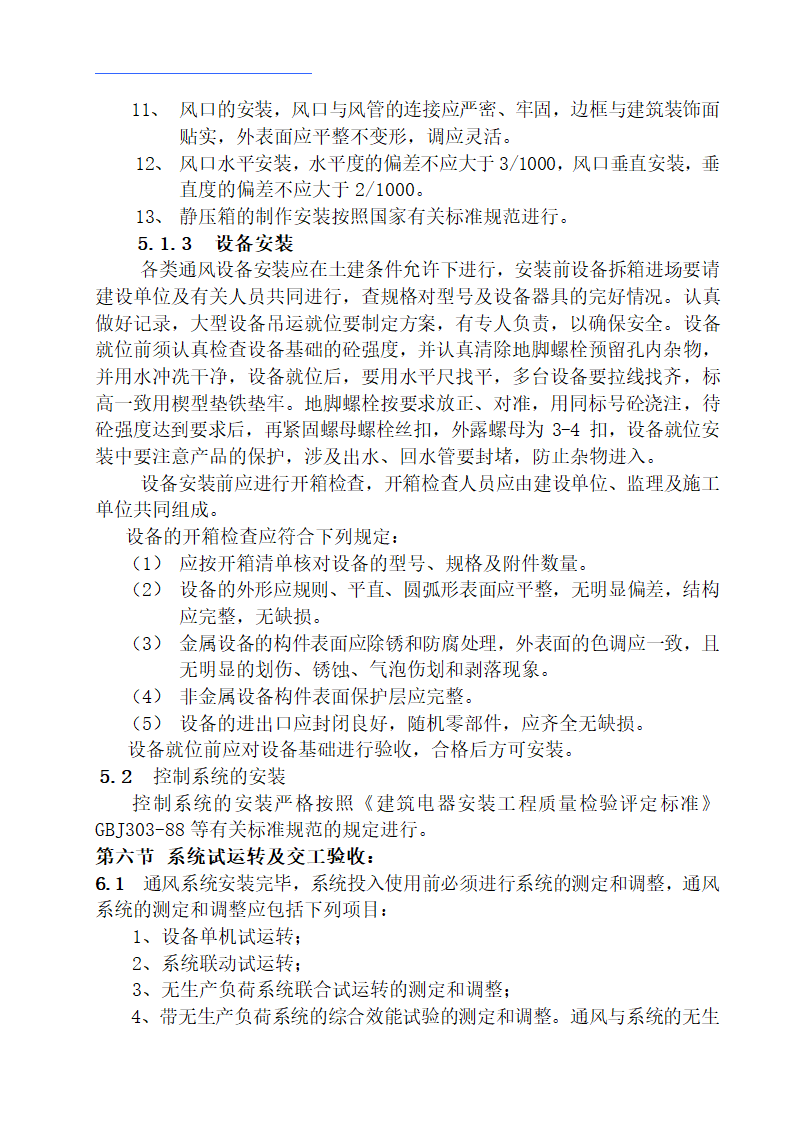 11、 风口的安装，风口与风管的连接应严密、牢固，边框与建筑装饰面贴实，外表面应平整不变形，调应灵活。

12、 风口水平安装，水平度的偏差不应大于 3/1000，风口垂直安装，垂直度的偏差不应大于 2/1000。

13、 静压箱的制作安装按照国家有关标准规范进行。

5.1.3　设备安装

各类通风设备安装应在土建条件允许下进行，安装前设备拆箱进场要请建设单位及有关人员共同进行，查规格对型号及设备器具的完好情况。认真做好记录，大型设备吊运就位要制定方案，有专人负责，以确保安全。设备就位前须认真检查设备基础的砼强度，并认真清除地脚螺栓预留孔内杂物，并用水冲洗干净，设备就位后，要用水平尺找平，多台设备要拉线找齐，标高一致用楔型垫铁垫牢。地脚螺栓按要求放正、对准，用同标号砼浇注，待砼强度达到要求后，再紧固螺母螺栓丝扣，外露螺母为 3-4 扣，设备就位安装中要注意产品的保护，涉及出水、回水管要封堵，防止杂物进入。

设备安装前应进行开箱检查，开箱检查人员应由建设单位、监理及施工单位共同组成。

设备的开箱检查应符合下列规定：

（1） 应按开箱清单核对设备的型号、规格及附件数量。

（2） 设备的外形应规则、平直、圆弧形表面应平整，无明显偏差，结构应完整，无缺损。

（3） 金属设备的构件表面应除锈和防腐处理，外表面的色调应一致，且无明显的划伤、锈蚀、气泡伤划和剥落现象。

（4） 非金属设备构件表面保护层应完整。

（5） 设备的进出口应封闭良好，随机零部件，应齐全无缺损。

设备就位前应对设备基础进行验收，合格后方可安装。

5.2　控制系统的安装

控制系统的安装严格按照《建筑电器安装工程质量检验评定标准》GBJ303-88 等有关标准规范的规定进行。

第六节　系统试运转及交工验收：

6.1　通风系统安装完毕，系统投入使用前必须进行系统的测定和调整，通风系统的测定和调整应包括下列项目：

1、设备单机试运转；

2、系统联动试运转；

3、无生产负荷系统联合试运转的测定和调整；

4、带无生产负荷系统的综合效能试验的测定和调整。通风与系统的无生